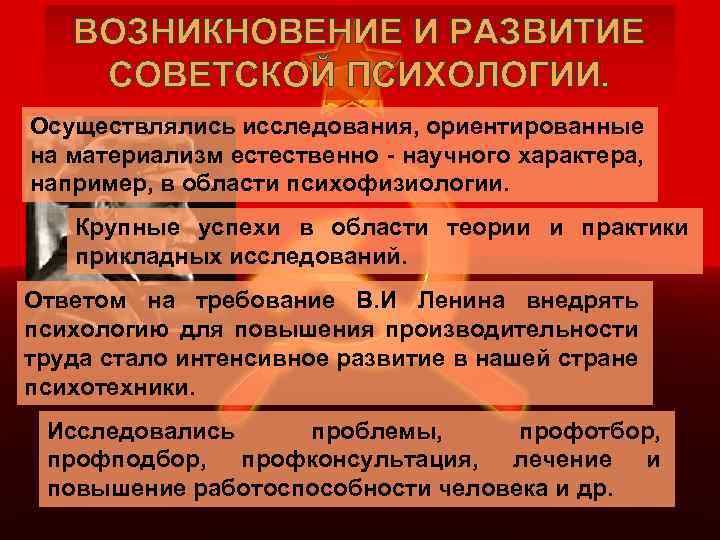 ВОЗНИКНОВЕНИЕ И РАЗВИТИЕ СОВЕТСКОЙ ПСИХОЛОГИИ.

Осуществлялись исследования, ориентированные на материализм естественно - научного характера, например, в области психофизиологии.

Крупные успехи в области теории и практики прикладных исследований.

Ответом на требование В.И Ленина внедрять психологию для повышения производительности труда стало интенсивное развитие в нашей стране психотехники.

Исследовались проблемы, профотбор, профподбор, профконсультация, лечение и повышение работоспособности человека и др.